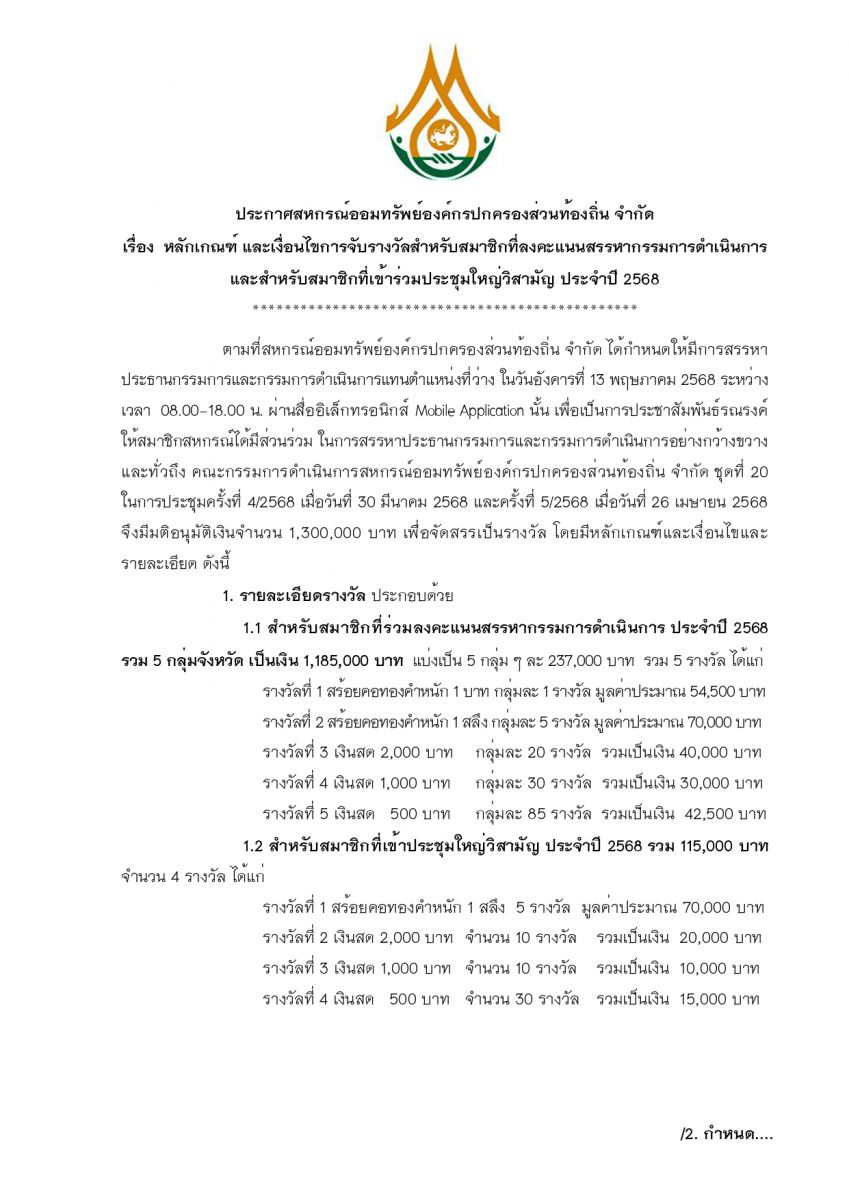 ประกาศสหกรณ์ออมทรัพย์องค์กรปกครองส่วนท้องถิ่น จำกัด
เรื่อง หลักเกณฑ์ และเงื่อนไขการจับรางวัลสำหรับสมาชิกที่ลงคะแนนสรรหากรรมการดำเนินการ และสำหรับสมาชิกที่เข้าร่วมประชุมใหญ่วิสามัญ ประจำปี 2568
************************************************

ตามที่สหกรณ์ออมทรัพย์องค์กรปกครองส่วนท้องถิ่น จำกัด ได้กำหนดให้มีการสรรหาประธานกรรมการและกรรมการดำเนินการแทนตำแหน่งที่ว่าง ในวันอังคารที่ 13 พฤษภาคม 2568 ระหว่างเวลา 08.00-18.00 น. ผ่านสื่ออิเล็กทรอนิกส์ Mobile Application นั้น เพื่อเป็นการประชาสัมพันธ์รณรงค์ให้สมาชิกสหกรณ์ได้มีส่วนร่วม ในการสรรหาประธานกรรมการและกรรมการดำเนินการอย่างกว้างขวางและทั่วถึง คณะกรรมการดำเนินการสหกรณ์ออมทรัพย์องค์กรปกครองส่วนท้องถิ่น จำกัด ชุดที่ 20 ในการประชุมครั้งที่ 4/2568 เมื่อวันที่ 30 มีนาคม 2568 และครั้งที่ 5/2568 เมื่อวันที่ 26 เมษายน 2568 จึงมีมติอนุมัติเงินจำนวน 1,300,000 บาท เพื่อจัดสรรเป็นรางวัล โดยมีหลักเกณฑ์และเงื่อนไขและรายละเอียด ดังนี้

1. รายละเอียดรางวัล ประกอบด้วย

1.1 สำหรับสมาชิกที่ร่วมลงคะแนนสรรหากรรมการดำเนินการ ประจำปี 2568 รวม 5 กลุ่มจังหวัด เป็นเงิน 1,185,000 บาท แบ่งเป็น 5 กลุ่ม ๆ ละ 237,000 บาท รวม 5 รางวัล ได้แก่

รางวัลที่ 1 สร้อยคอทองคำหนัก 1 บาท กลุ่มละ 1 รางวัล มูลค่าประมาณ 54,500 บาท
รางวัลที่ 2 สร้อยคอทองคำหนัก 1 สลึง กลุ่มละ 5 รางวัล มูลค่าประมาณ 70,000 บาท
รางวัลที่ 3 เงินสด 2,000 บาท กลุ่มละ 20 รางวัล รวมเป็นเงิน 40,000 บาท
รางวัลที่ 4 เงินสด 1,000 บาท กลุ่มละ 30 รางวัล รวมเป็นเงิน 30,000 บาท
รางวัลที่ 5 เงินสด 500 บาท กลุ่มละ 85 รางวัล รวมเป็นเงิน 42,500 บาท

1.2 สำหรับสมาชิกที่เข้าประชุมใหญ่วิสามัญ ประจำปี 2568 รวม 115,000 บาท จำนวน 4 รางวัล ได้แก่

รางวัลที่ 1 สร้อยคอทองคำหนัก 1 สลึง 5 รางวัล มูลค่าประมาณ 70,000 บาท
รางวัลที่ 2 เงินสด 2,000 บาท จำนวน 10 รางวัล รวมเป็นเงิน 20,000 บาท
รางวัลที่ 3 เงินสด 1,000 บาท จำนวน 10 รางวัล รวมเป็นเงิน 10,000 บาท
รางวัลที่ 4 เงินสด 500 บาท จำนวน 30 รางวัล รวมเป็นเงิน 15,000 บาท

/2. กำหนด....